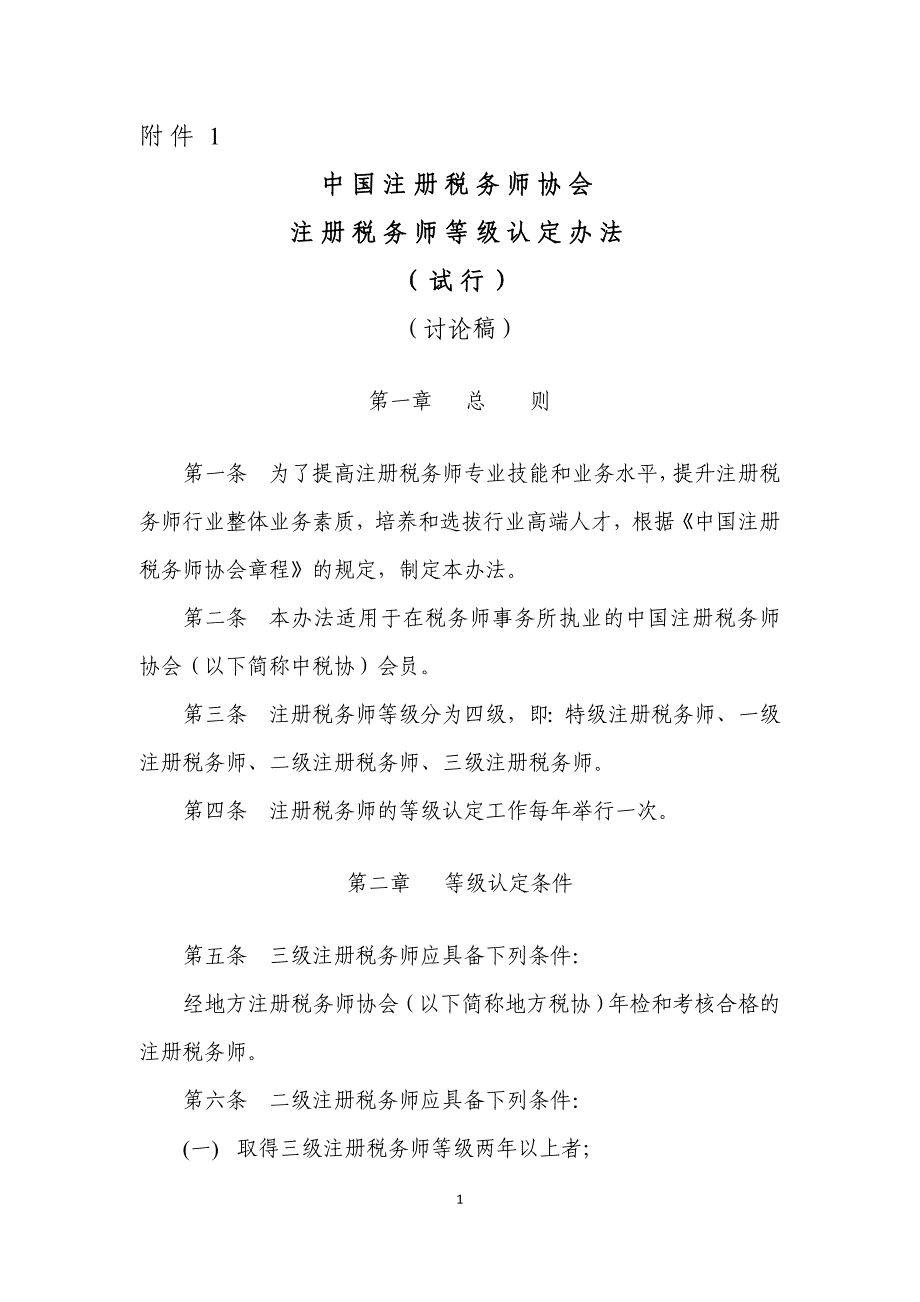 附件 1

中国注册税务师协会
注册税务师等级认定办法
（试行）
（讨论稿）

第一章　总　则

第一条　为了提高注册税务师专业技能和业务水平，提升注册税务师行业整体业务素质，培养和选拔行业高端人才，根据《中国注册税务师协会章程》的规定，制定本办法。

第二条　本办法适用于在税务师事务所执业的中国注册税务师协会（以下简称中税协）会员。

第三条　注册税务师等级分为四级，即：特级注册税务师、一级注册税务师、二级注册税务师、三级注册税务师。

第四条　注册税务师的等级认定工作每年举行一次。

第二章　等级认定条件

第五条　三级注册税务师应具备下列条件：

经地方注册税务师协会（以下简称地方税协）年检和考核合格的注册税务师。

第六条　二级注册税务师应具备下列条件：

(一)　取得三级注册税务师等级两年以上者；

1